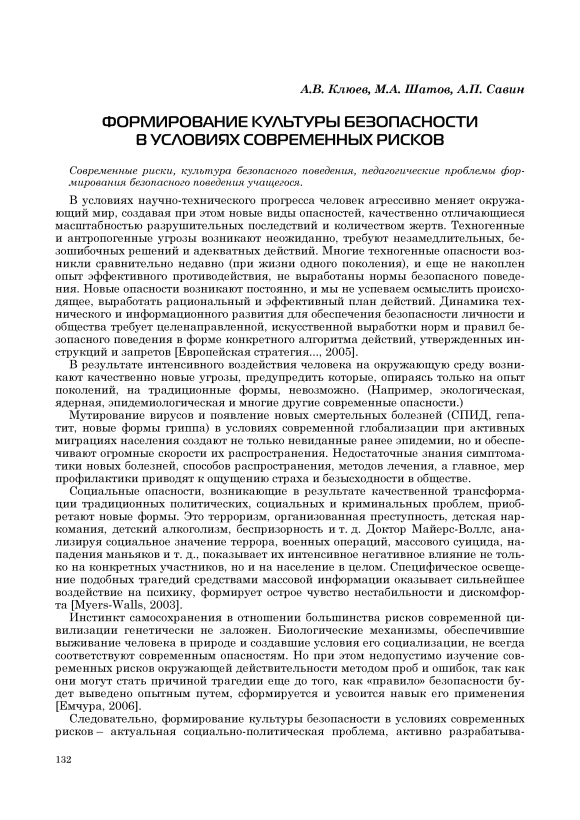 А.В. Клюев, М.А. Шатов, А.П. Савин

ФОРМИРОВАНИЕ КУЛЬТУРЫ БЕЗОПАСНОСТИ В УСЛОВИЯХ СОВРЕМЕННЫХ РИСКОВ

Современные риски, культура безопасного поведения, педагогические проблемы формирования безопасного поведения учащегося.

В условиях научно-технического прогресса человек агрессивно меняет окружающий мир, создавая при этом новые виды опасностей, качественно отличающиеся масштабностью разрушительных последствий и количеством жертв. Техногенные и антропогенные угрозы возникают неожиданно, требуют незамедлительных, безошибочных решений и адекватных действий. Многие техногенные опасности возникли сравнительно недавно (при жизни одного поколения), и еще не накоплен опыт эффективного противодействия, не выработаны нормы безопасного поведения. Новые опасности возникают постоянно, и мы не успеваем осмыслить происходящее, выработать рациональный и эффективный план действий. Динамика технического и информационного развития для обеспечения безопасности личности и общества требует целенаправленной, искусственной выработки норм и правил безопасного поведения в форме конкретного алгоритма действий, утвержденных инструкций и запретов [Европейская стратегия..., 2005].

В результате интенсивного воздействия человека на окружающую среду возникают качественно новые угрозы, предупредить которые, опираясь только на опыт поколений, на традиционные формы, невозможно. (Например, экологическая, ядерная, эпидемиологическая и многие другие современные опасности.)

Мутирование вирусов и появление новых смертельных болезней (СПИД, гепатит, новые формы гриппа) в условиях современной глобализации при активных миграциях населения создают не только невиданные ранее эпидемии, но и обеспечивают огромные скорости их распространения. Недостаточные знания симптоматики новых болезней, способов распространения, методов лечения, а главное, мер профилактики приводят к ощущению страха и безысходности в обществе.

Социальные опасности, возникающие в результате качественной трансформации традиционных политических, социальных и криминальных проблем, приобретают новые формы. Это терроризм, организованная преступность, детская наркомания, детский алкоголизм, беспризорность и т. д. Доктор Майерс-Воллс, анализируя социальное значение террора, военных операций, массового суицида, нападения маньяков и т. д., показывает их интенсивное негативное влияние не только на конкретных участников, но и на население в целом. Специфическое освещение подобных трагедий средствами массовой информации оказывает сильнейшее воздействие на психику, формирует острое чувство нестабильности и дискомфорта [Myers-Walls, 2003].

Инстинкт самосохранения в отношении большинства рисков современной цивилизации генетически не заложен. Биологические механизмы, обеспечившие выживание человека в природе и создавшие условия его социализации, не всегда соответствуют современным опасностям. Но при этом недопустимо изучение современных рисков окружающей действительности методом проб и ошибок, так как они могут стать причиной трагедии еще до того, как «правило» безопасности будет выведено опытным путем, сформируется и усвоится навык его применения [Емчура, 2006].

Следовательно, формирование культуры безопасности в условиях современных рисков – актуальная социально-политическая проблема, активно разрабатыва-

132